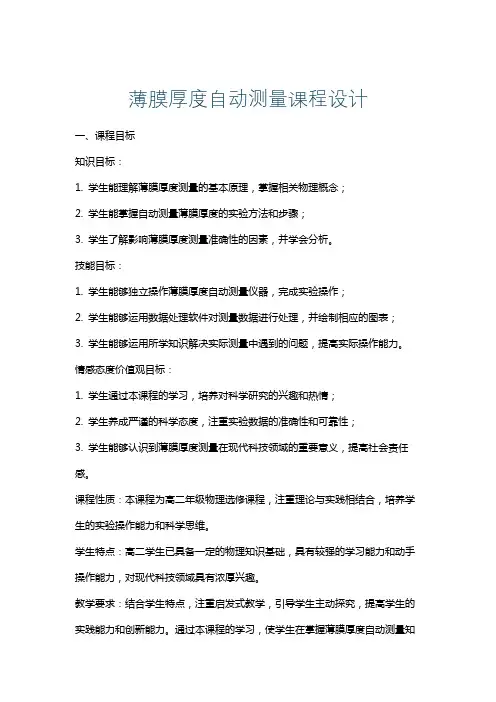 薄膜厚度自动测量课程设计

一、课程目标

知识目标：

1. 学生能理解薄膜厚度测量的基本原理，掌握相关物理概念；

2. 学生能掌握自动测量薄膜厚度的实验方法和步骤；

3. 学生了解影响薄膜厚度测量准确性的因素，并学会分析。

技能目标：

1. 学生能够独立操作薄膜厚度自动测量仪器，完成实验操作；

2. 学生能够运用数据处理软件对测量数据进行处理，并绘制相应的图表；

3. 学生能够运用所学知识解决实际测量中遇到的问题，提高实际操作能力。

情感态度价值观目标：

1. 学生通过本课程的学习，培养对科学研究的兴趣和热情；

2. 学生养成严谨的科学态度，注重实验数据的准确性和可靠性；

3. 学生能够认识到薄膜厚度测量在现代科技领域的重要意义，提高社会责任感。

课程性质：本课程为高二年级物理选修课程，注重理论与实践相结合，培养学生的实验操作能力和科学思维。

学生特点：高二学生已具备一定的物理知识基础，具有较强的学习能力和动手操作能力，对现代科技领域具有浓厚兴趣。

教学要求：结合学生特点，注重启发式教学，引导学生主动探究，提高学生的实践能力和创新能力。通过本课程的学习，使学生在掌握薄膜厚度自动测量知